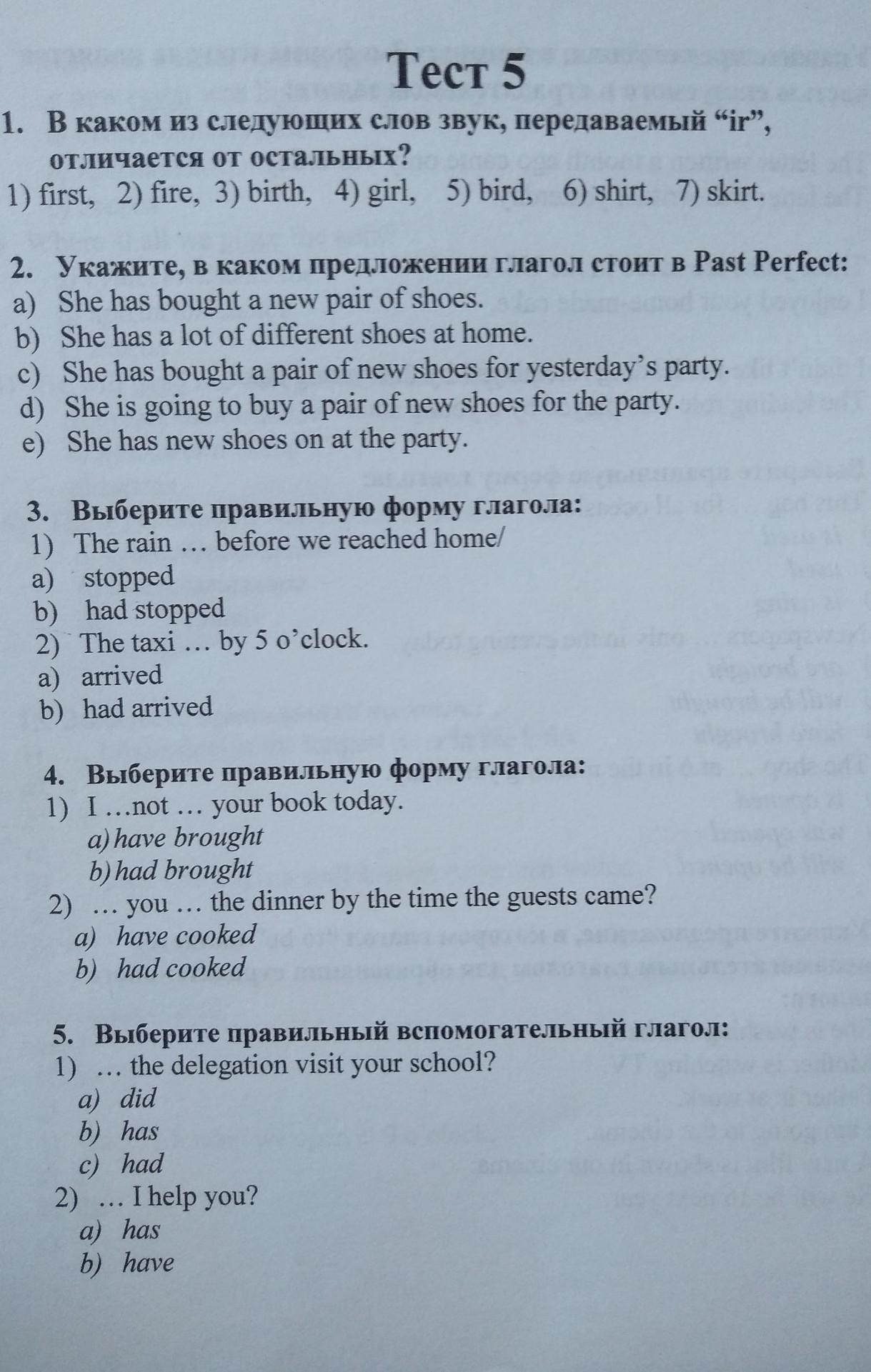 Тест 5

1. В каком из следующих слов звук, передаваемый “ir”, отличается от остальных?
1) first, 2) fire, 3) birth, 4) girl, 5) bird, 6) shirt, 7) skirt.

2. Укажите, в каком предложении глагол стоит в Past Perfect:
a) She has bought a new pair of shoes.
b) She has a lot of different shoes at home.
c) She has bought a pair of new shoes for yesterday’s party.
d) She is going to buy a pair of new shoes for the party.
e) She has new shoes on at the party.

3. Выберите правильную форму глагола:
1) The rain … before we reached home/
a) stopped
b) had stopped
2) The taxi … by 5 o’clock.
a) arrived
b) had arrived

4. Выберите правильную форму глагола:
1) I …not … your book today.
a) have brought
b) had brought
2) … you … the dinner by the time the guests came?
a) have cooked
b) had cooked

5. Выберите правильный вспомогательный глагол:
1) … the delegation visit your school?
a) did
b) has
c) had
2) … I help you?
a) has
b) have